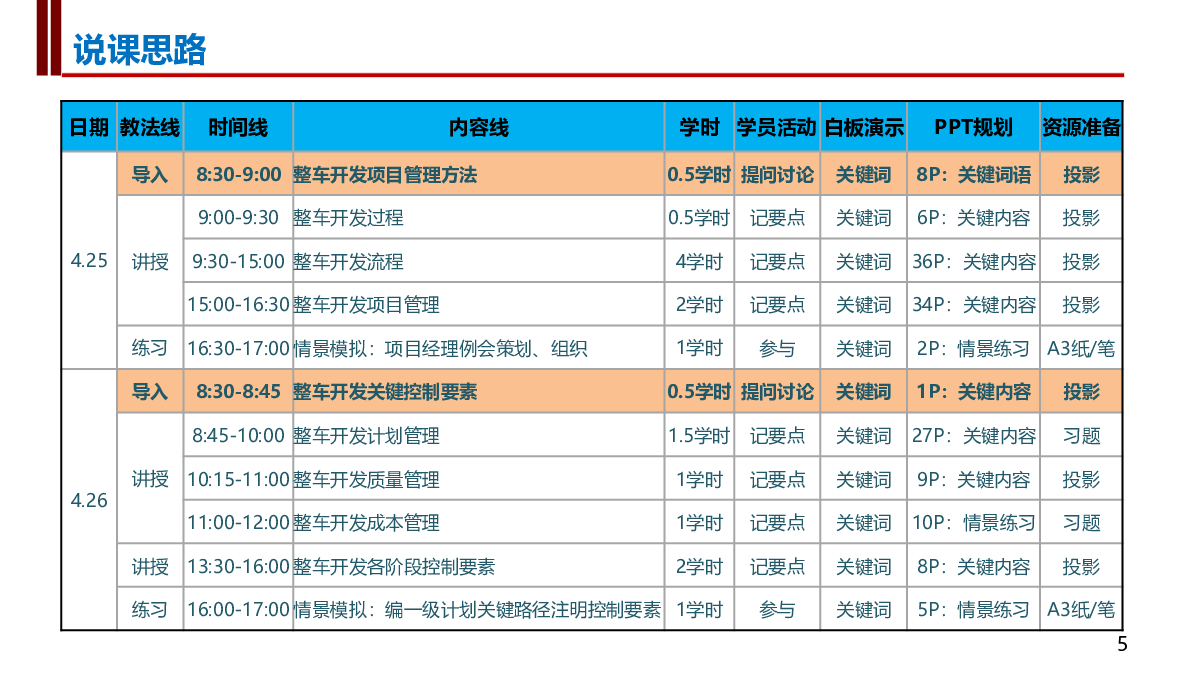 说课思路

| 日期 | 教法线 | 时间线 | 内容线 | 学时 | 学员活动 | 白板演示 | PPT规划 | 资源准备 |
|---|---|---|---|---|---|---|---|---|
| 4.25 | 导入 | 8:30-9:00 | 整车开发项目管理方法 | 0.5学时 | 提问讨论 | 关键词 | 8P：关键词语 | 投影 |
| | 讲授 | 9:00-9:30 | 整车开发过程 | 0.5学时 | 记要点 | 关键词 | 6P：关键内容 | 投影 |
| | | 9:30-15:00 | 整车开发流程 | 4学时 | 记要点 | 关键词 | 36P：关键内容 | 投影 |
| | | 15:00-16:30 | 整车开发项目管理 | 2学时 | 记要点 | 关键词 | 34P：关键内容 | 投影 |
| | 练习 | 16:30-17:00 | 情景模拟：项目经理例会策划、组织 | 1学时 | 参与 | 关键词 | 2P：情景练习 | A3纸/笔 |
| 4.26 | 导入 | 8:30-8:45 | 整车开发关键控制要素 | 0.5学时 | 提问讨论 | 关键词 | 1P：关键内容 | 投影 |
| | 讲授 | 8:45-10:00 | 整车开发计划管理 | 1.5学时 | 记要点 | 关键词 | 27P：关键内容 | 习题 |
| | | 10:15-11:00 | 整车开发质量管理 | 1学时 | 记要点 | 关键词 | 9P：关键内容 | 投影 |
| | | 11:00-12:00 | 整车开发成本管理 | 1学时 | 记要点 | 关键词 | 10P：情景练习 | 习题 |
| | 讲授 | 13:30-16:00 | 整车开发各阶段控制要素 | 2学时 | 记要点 | 关键词 | 8P：关键内容 | 投影 |
| | 练习 | 16:00-17:00 | 情景模拟：编一级计划关键路径注明控制要素 | 1学时 | 参与 | 关键词 | 5P：情景练习 | A3纸/笔 |

5